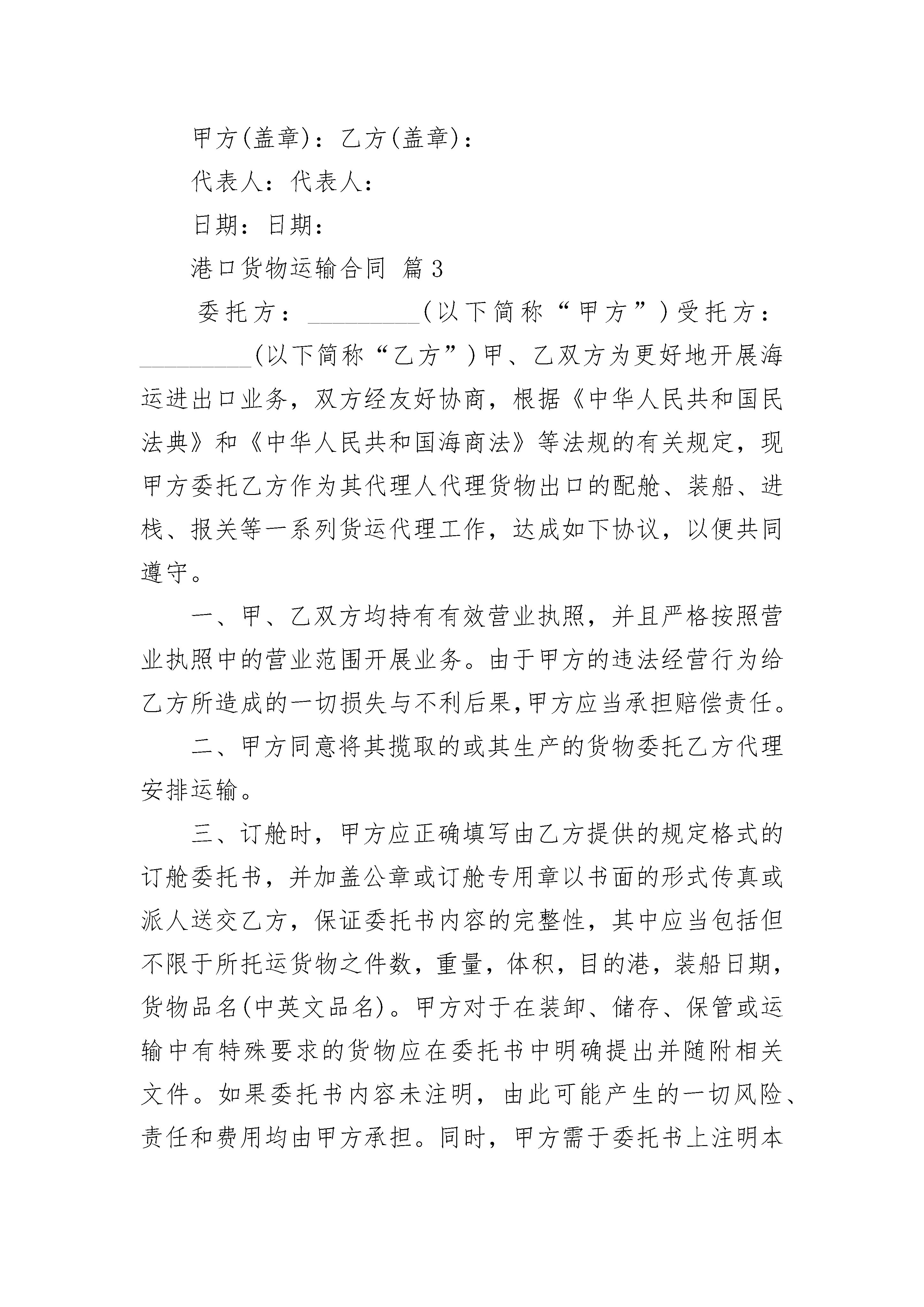 甲方(盖章)：乙方(盖章)：

代表人：代表人：

日期：日期：

港口货物运输合同 篇3

委托方：_________(以下简称“甲方”)受托方：_________(以下简称“乙方”)甲、乙双方为更好地开展海运进出口业务，双方经友好协商，根据《中华人民共和国民法典》和《中华人民共和国海商法》等法规的有关规定，现甲方委托乙方作为其代理人代理货物出口的配舱、装船、进栈、报关等一系列货运代理工作，达成如下协议，以便共同遵守。

一、甲、乙双方均持有有效营业执照，并且严格按照营业执照中的营业范围开展业务。由于甲方的违法经营行为给乙方所造成的一切损失与不利后果,甲方应当承担赔偿责任。

二、甲方同意将其揽取的或其生产的货物委托乙方代理安排运输。

三、订舱时，甲方应正确填写由乙方提供的规定格式的订舱委托书，并加盖公章或订舱专用章以书面的形式传真或派人送交乙方，保证委托书内容的完整性，其中应当包括但不限于所托运货物之件数，重量，体积，目的港，装船日期，货物品名(中英文品名)。甲方对于在装卸、储存、保管或运输中有特殊要求的货物应在委托书中明确提出并随附相关文件。如果委托书内容未注明，由此可能产生的一切风险、责任和费用均由甲方承担。同时，甲方需于委托书上注明本